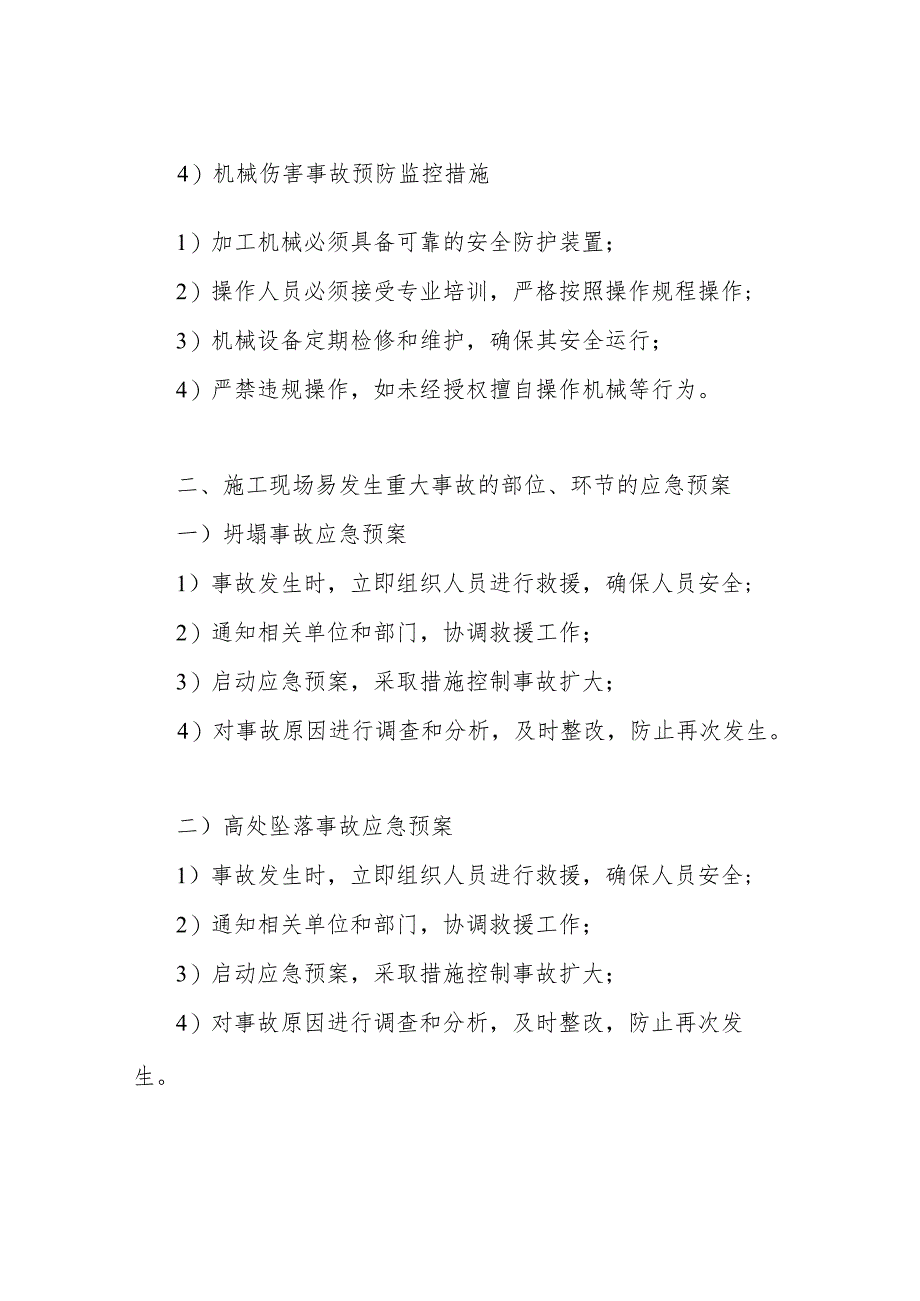 4）机械伤害事故预防监控措施

1）加工机械必须具备可靠的安全防护装置；

2）操作人员必须接受专业培训，严格按照操作规程操作；

3）机械设备定期检修和维护，确保其安全运行；

4）严禁违规操作，如未经授权擅自操作机械等行为。

二、施工现场易发生重大事故的部位、环节的应急预案

一）坍塌事故应急预案

1）事故发生时，立即组织人员进行救援，确保人员安全；

2）通知相关单位和部门，协调救援工作；

3）启动应急预案，采取措施控制事故扩大；

4）对事故原因进行调查和分析，及时整改，防止再次发生。

二）高处坠落事故应急预案

1）事故发生时，立即组织人员进行救援，确保人员安全；

2）通知相关单位和部门，协调救援工作；

3）启动应急预案，采取措施控制事故扩大；

4）对事故原因进行调查和分析，及时整改，防止再次发生。